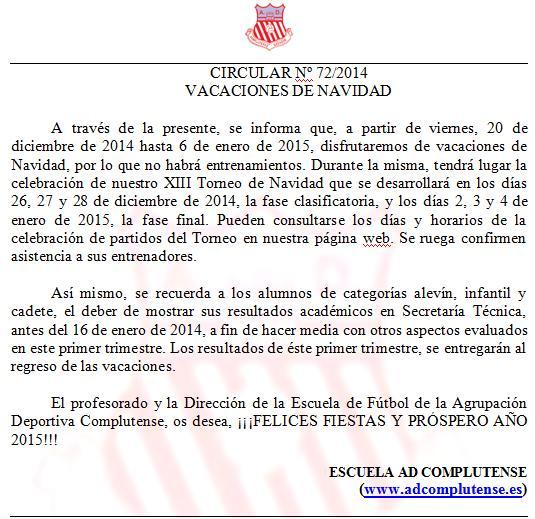 CIRCULAR Nº 72/2014
VACACIONES DE NAVIDAD

A través de la presente, se informa que, a partir de viernes, 20 de diciembre de 2014 hasta 6 de enero de 2015, disfrutaremos de vacaciones de Navidad, por lo que no habrá entrenamientos. Durante la misma, tendrá lugar la celebración de nuestro XIII Torneo de Navidad que se desarrollará en los días 26, 27 y 28 de diciembre de 2014, la fase clasificatoria, y los días 2, 3 y 4 de enero de 2015, la fase final. Pueden consultarse los días y horarios de la celebración de partidos del Torneo en nuestra página web. Se ruega confirmen asistencia a sus entrenadores.

Así mismo, se recuerda a los alumnos de categorías alevín, infantil y cadete, el deber de mostrar sus resultados académicos en Secretaría Técnica, antes del 16 de enero de 2014, a fin de hacer media con otros aspectos evaluados en este primer trimestre. Los resultados de éste primer trimestre, se entregarán al regreso de las vacaciones.

El profesorado y la Dirección de la Escuela de Fútbol de la Agrupación Deportiva Complutense, os desea, ¡¡¡FELICES FIESTAS Y PRÓSPERO AÑO 2015!!!

ESCUELA AD COMPLUTENSE
(www.adcomplutense.es)